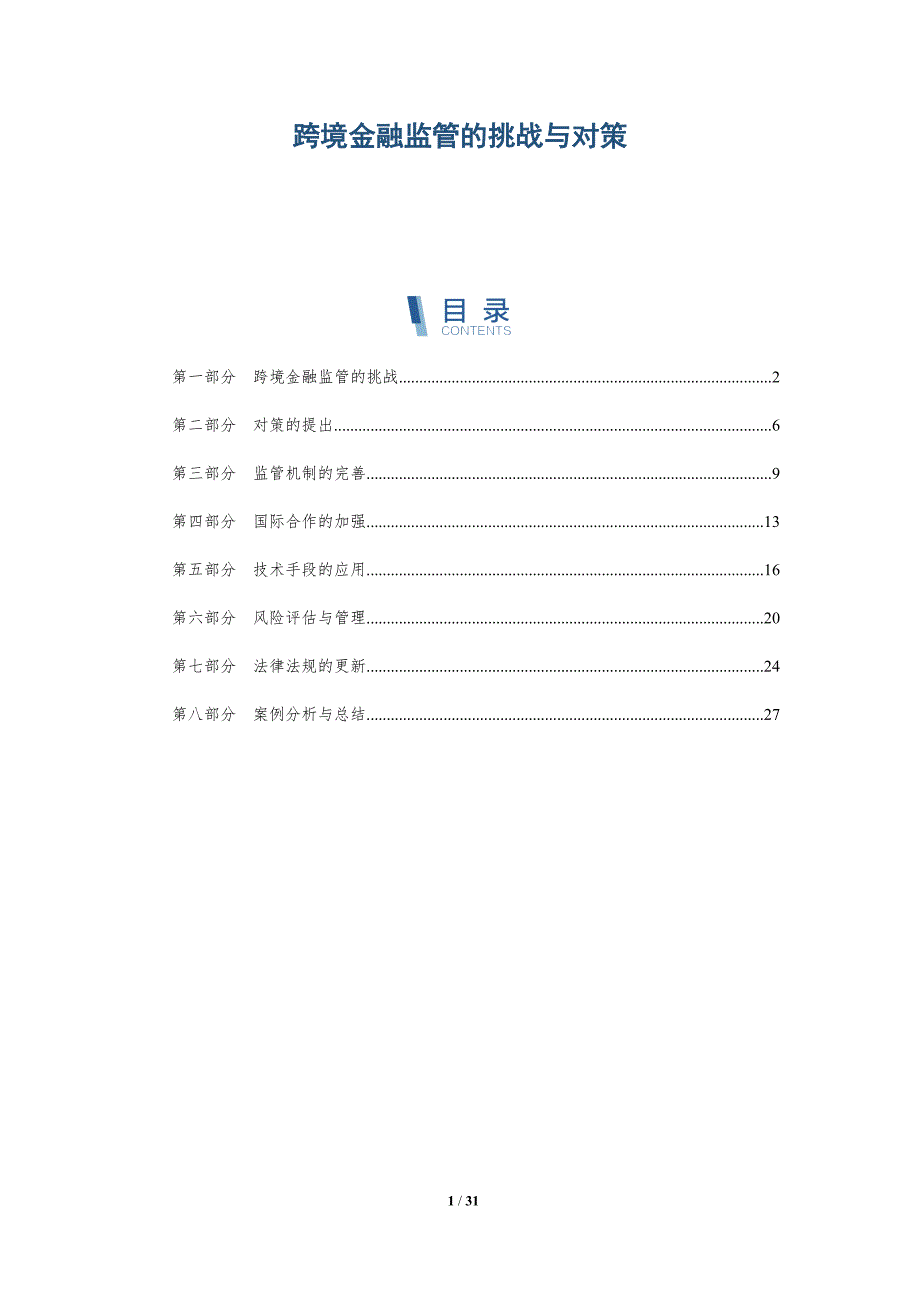 跨境金融监管的挑战与对策

目录
CONTENTS

第一部分 跨境金融监管的挑战 2

第二部分 对策的提出 6

第三部分 监管机制的完善 9

第四部分 国际合作的加强 13

第五部分 技术手段的应用 16

第六部分 风险评估与管理 20

第七部分 法律法规的更新 24

第八部分 案例分析与总结 27

1 / 31